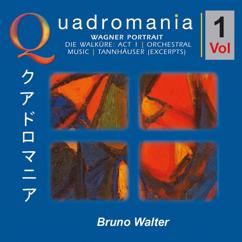 Quadromania

WAGNER PORTRAIT
DIE WALKÜRE: ACT 1 | ORCHESTRAL MUSIC | TANNHÄUSER (EXCERPTS)

1
Vol

クアドロマニア

Bruno Walter